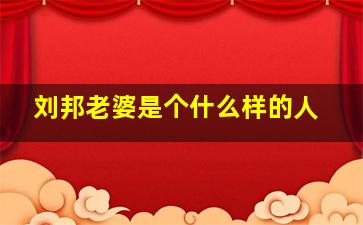 刘邦老婆是个什么样的人